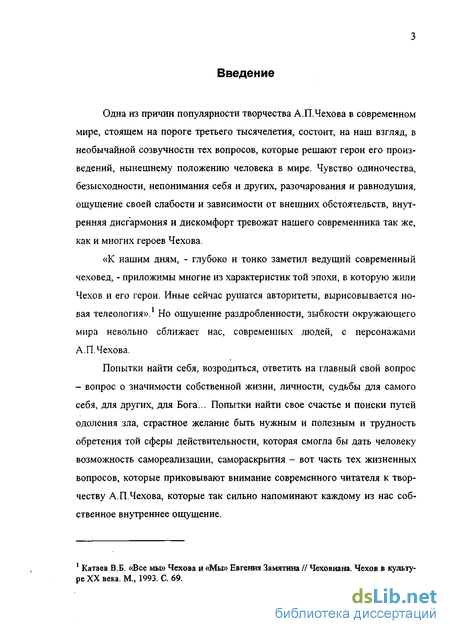 3

Введение

Одна из причин популярности творчества А.П.Чехова в современном мире, стоящем на пороге третьего тысячелетия, состоит, на наш взгляд, в необычайной созвучности тех вопросов, которые решают герои его произведений, нынешнему положению человека в мире. Чувство одиночества, безысходности, непонимания себя и других, разочарования и равнодушия, ощущение своей слабости и зависимости от внешних обстоятельств, внутренняя дисгармония и дискомфорт тревожат нашего современника так же, как и многих героев Чехова.

«К нашим дням, - глубоко и тонко заметил ведущий современный чеховед, - приложимы многие из характеристик той эпохи, в которую жили Чехов и его герои. Иные сейчас рушатся авторитеты, вырисовывается новая телеология».$^1$ Но ощущение раздробленности, зыбкости окружающего мира невольно сближает нас, современных людей, с персонажами А.П.Чехова.

Попытки найти себя, возродиться, ответить на главный свой вопрос – вопрос о значимости собственной жизни, личности, судьбы для самого себя, для других, для Бога... Попытки найти свое счастье и поиски путей одоления зла, страстное желание быть нужным и полезным и трудность обретения той сферы действительности, которая смогла бы дать человеку возможность самореализации, самораскрытия – вот часть тех жизненных вопросов, которые приковывают внимание современного читателя к творчеству А.П.Чехова, которые так сильно напоминают каждому из нас собственное внутреннее ощущение.

$^1$ Катаев В.Б. «Все мы» Чехова и «Мы» Евгения Замятина // Чеховиана. Чехов в культуре XX века. М., 1993. С. 69.

dsLib.net
библиотека диссертаций